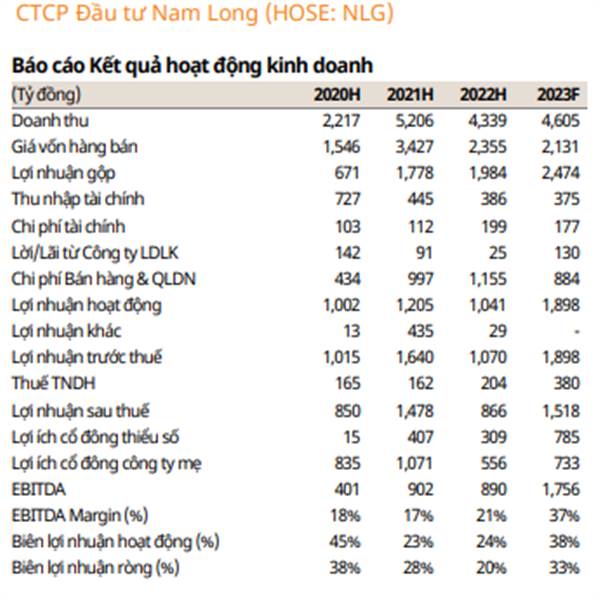 CTCP Đầu tư Nam Long (HOSE: NLG)

Báo cáo Kết quả hoạt động kinh doanh

| (Tỷ đồng) | 2020H | 2021H | 2022H | 2023F |
|---|---|---|---|---|
| Doanh thu | 2,217 | 5,206 | 4,339 | 4,605 |
| Giá vốn hàng bán | 1,546 | 3,427 | 2,355 | 2,131 |
| Lợi nhuận gộp | 671 | 1,778 | 1,984 | 2,474 |
| Thu nhập tài chính | 727 | 445 | 386 | 375 |
| Chi phí tài chính | 103 | 112 | 199 | 177 |
| Lời/Lãi từ Công ty LDLK | 142 | 91 | 25 | 130 |
| Chi phí Bán hàng & QLDN | 434 | 997 | 1,155 | 884 |
| Lợi nhuận hoạt động | 1,002 | 1,205 | 1,041 | 1,898 |
| Lợi nhuận khác | 13 | 435 | 29 | - |
| Lợi nhuận trước thuế | 1,015 | 1,640 | 1,070 | 1,898 |
| Thuế TNDH | 165 | 162 | 204 | 380 |
| Lợi nhuận sau thuế | 850 | 1,478 | 866 | 1,518 |
| Lợi ích cổ đông thiểu số | 15 | 407 | 309 | 785 |
| Lợi ích cổ đông công ty mẹ | 835 | 1,071 | 556 | 733 |
| EBITDA | 401 | 902 | 890 | 1,756 |
| EBITDA Margin (%) | 18% | 17% | 21% | 37% |
| Biên lợi nhuận hoạt động (%) | 45% | 23% | 24% | 38% |
| Biên lợi nhuận ròng (%) | 38% | 28% | 20% | 33% |